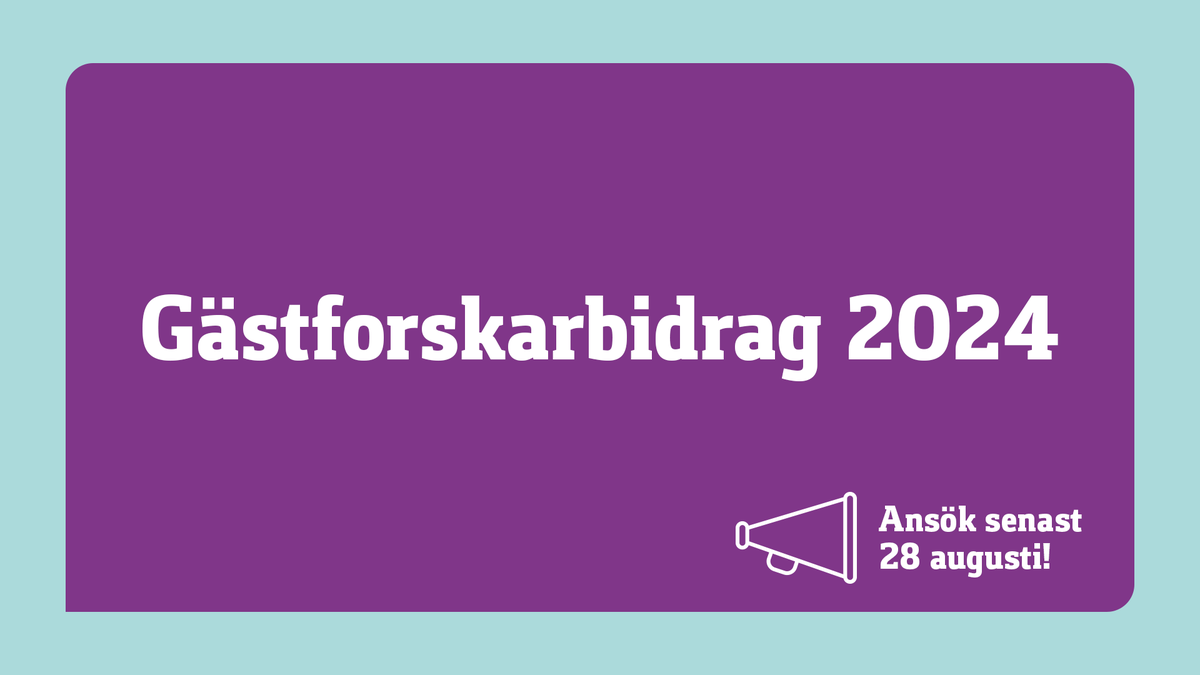 Gästforskarbidrag 2024

Ansök senast
28 augusti!